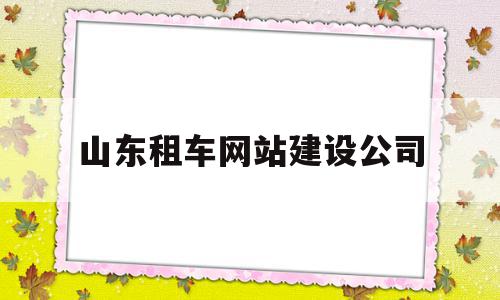 山东租车网站建设公司